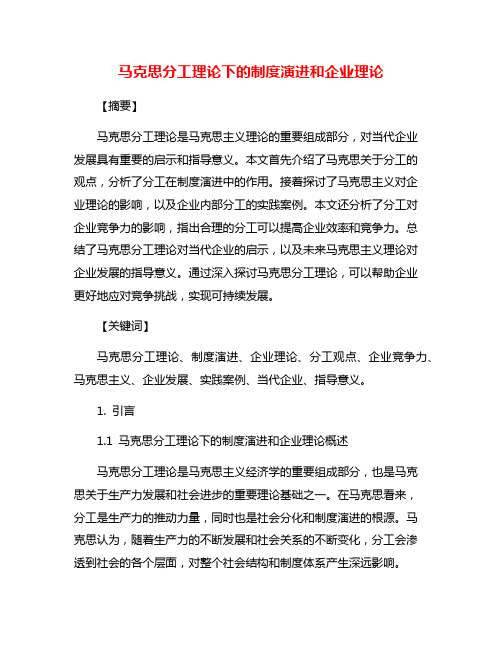 马克思分工理论下的制度演进和企业理论

【摘要】

马克思分工理论是马克思主义理论的重要组成部分，对当代企业发展具有重要的启示和指导意义。本文首先介绍了马克思关于分工的观点，分析了分工在制度演进中的作用。接着探讨了马克思主义对企业理论的影响，以及企业内部分工的实践案例。本文还分析了分工对企业竞争力的影响，指出合理的分工可以提高企业效率和竞争力。总结了马克思分工理论对当代企业的启示，以及未来马克思主义理论对企业发展的指导意义。通过深入探讨马克思分工理论，可以帮助企业更好地应对竞争挑战，实现可持续发展。

【关键词】

马克思分工理论、制度演进、企业理论、分工观点、企业竞争力、马克思主义、企业发展、实践案例、当代企业、指导意义。

1. 引言

1.1 马克思分工理论下的制度演进和企业理论概述

马克思分工理论是马克思主义经济学的重要组成部分，也是马克思关于生产力发展和社会进步的重要理论基础之一。在马克思看来，分工是生产力的推动力量，同时也是社会分化和制度演进的根源。马克思认为，随着生产力的不断发展和社会关系的不断变化，分工会渗透到社会的各个层面，对整个社会结构和制度体系产生深远影响。